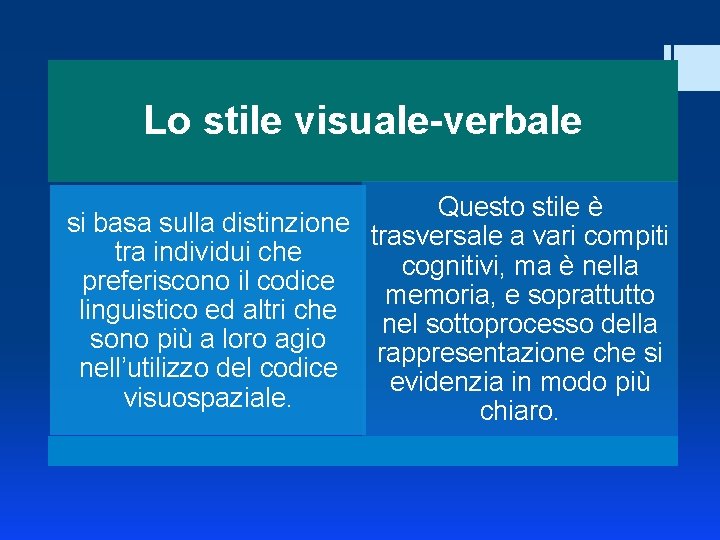 Lo stile visuale-verbale

si basa sulla distinzione tra individui che preferiscono il codice linguistico ed altri che sono più a loro agio nell'utilizzo del codice visuospaziale.

Questo stile è trasversale a vari compiti cognitivi, ma è nella memoria, e soprattutto nel sottoprocesso della rappresentazione che si evidenzia in modo più chiaro.